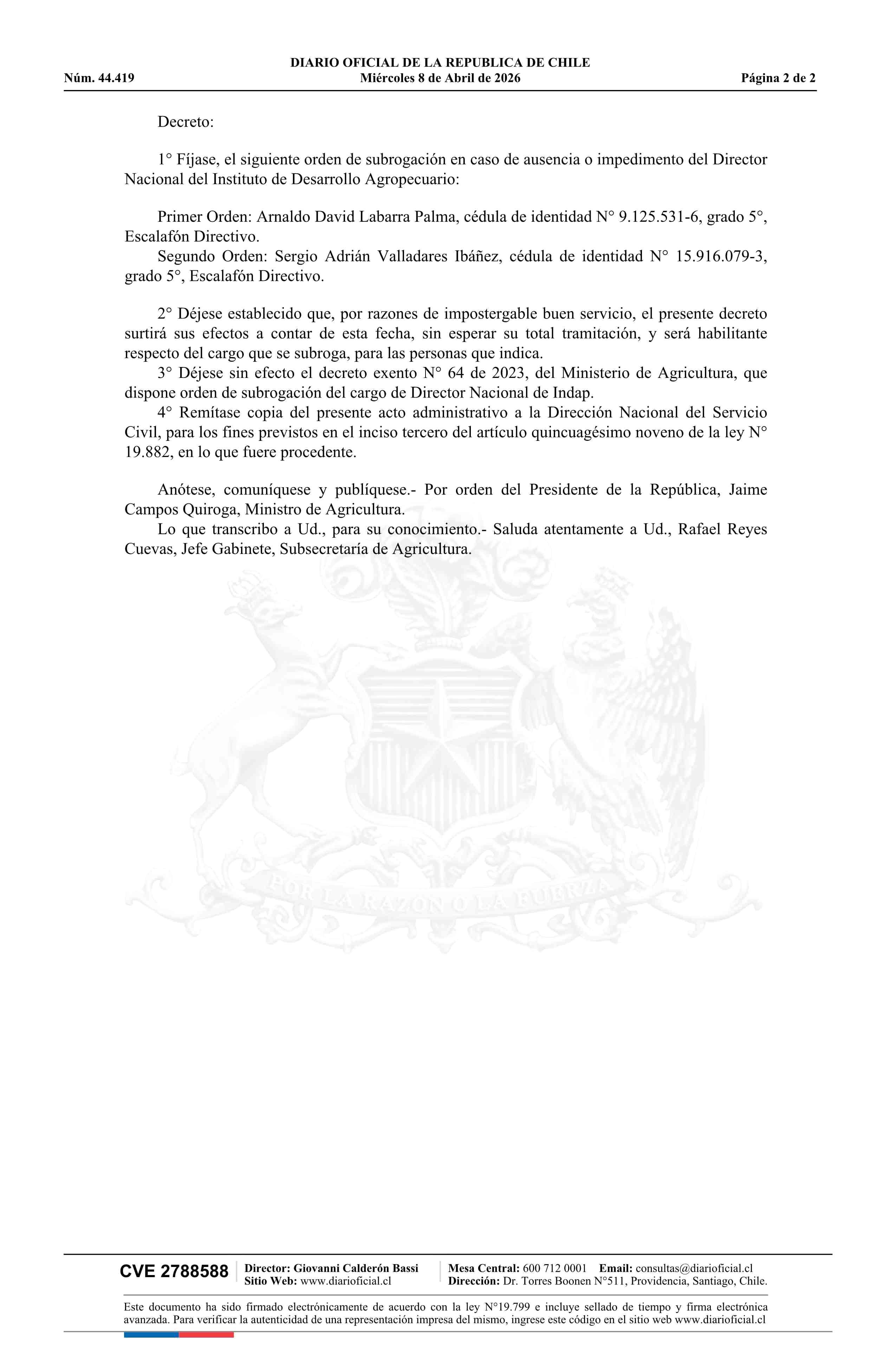 DIARIO OFICIAL DE LA REPUBLICA DE CHILE
Núm. 44.419 Miércoles 8 de Abril de 2026 Página 2 de 2

Decreto:

1° Fíjase, el siguiente orden de subrogación en caso de ausencia o impedimento del Director Nacional del Instituto de Desarrollo Agropecuario:

Primer Orden: Arnaldo David Labarra Palma, cédula de identidad N° 9.125.531-6, grado 5°, Escalafón Directivo.
Segundo Orden: Sergio Adrián Valladares Ibáñez, cédula de identidad N° 15.916.079-3, grado 5°, Escalafón Directivo.

2° Déjese establecido que, por razones de impostergable buen servicio, el presente decreto surtirá sus efectos a contar de esta fecha, sin esperar su total tramitación, y será habilitante respecto del cargo que se subroga, para las personas que indica.
3° Déjese sin efecto el decreto exento N° 64 de 2023, del Ministerio de Agricultura, que dispone orden de subrogación del cargo de Director Nacional de Indap.
4° Remítase copia del presente acto administrativo a la Dirección Nacional del Servicio Civil, para los fines previstos en el inciso tercero del artículo quincuagésimo noveno de la ley N° 19.882, en lo que fuere procedente.

Anótese, comuníquese y publíquese.- Por orden del Presidente de la República, Jaime Campos Quiroga, Ministro de Agricultura.
Lo que transcribo a Ud., para su conocimiento.- Saluda atentamente a Ud., Rafael Reyes Cuevas, Jefe Gabinete, Subsecretaría de Agricultura.

POR LA RAZON O LA FUERZA

CVE 2788588 Director: Giovanni Calderón Bassi Sitio Web: www.diarioficial.cl Mesa Central: 600 712 0001 Email: consultas@diarioficial.cl Dirección: Dr. Torres Boonen N°511, Providencia, Santiago, Chile.

Este documento ha sido firmado electrónicamente de acuerdo con la ley N°19.799 e incluye sellado de tiempo y firma electrónica avanzada. Para verificar la autenticidad de una representación impresa del mismo, ingrese este código en el sitio web www.diarioficial.cl